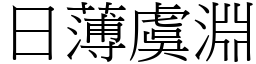 日薄虞淵